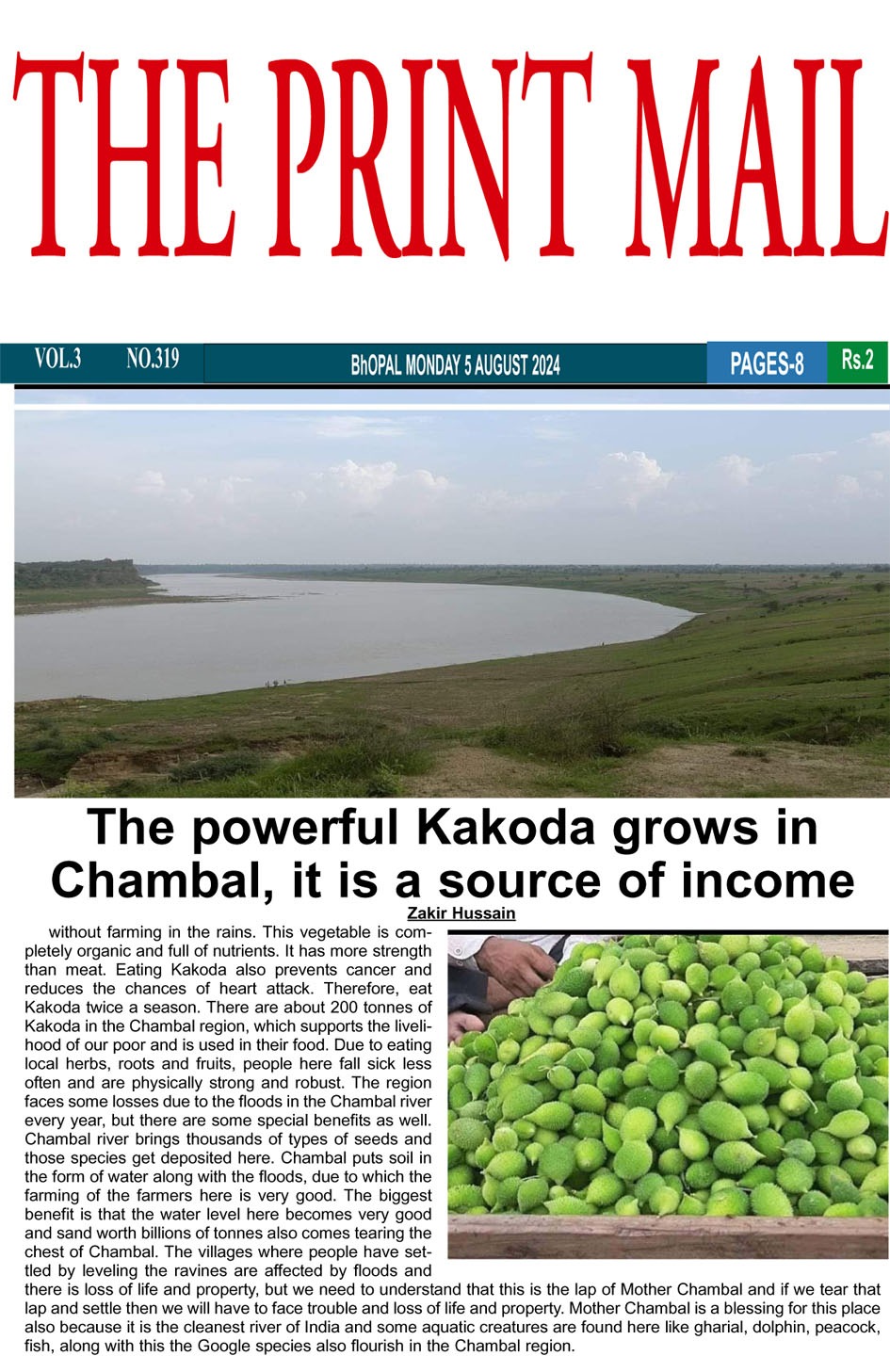 THE PRINT MAIL

VOL.3 NO.319 BhOPAL MONDAY 5 AUGUST 2024 PAGES-8 Rs.2

The powerful Kakoda grows in Chambal, it is a source of income

Zakir Hussain

without farming in the rains. This vegetable is completely organic and full of nutrients. It has more strength than meat. Eating Kakoda also prevents cancer and reduces the chances of heart attack. Therefore, eat Kakoda twice a season. There are about 200 tonnes of Kakoda in the Chambal region, which supports the livelihood of our poor and is used in their food. Due to eating local herbs, roots and fruits, people here fall sick less often and are physically strong and robust. The region faces some losses due to the floods in the Chambal river every year, but there are some special benefits as well. Chambal river brings thousands of types of seeds and those species get deposited here. Chambal puts soil in the form of water along with the floods, due to which the farming of the farmers here is very good. The biggest benefit is that the water level here becomes very good and sand worth billions of tonnes also comes tearing the chest of Chambal. The villages where people have settled by leveling the ravines are affected by floods and there is loss of life and property, but we need to understand that this is the lap of Mother Chambal and if we tear that lap and settle then we will have to face trouble and loss of life and property. Mother Chambal is a blessing for this place also because it is the cleanest river of India and some aquatic creatures are found here like gharial, dolphin, peacock, fish, along with this the Google species also flourish in the Chambal region.